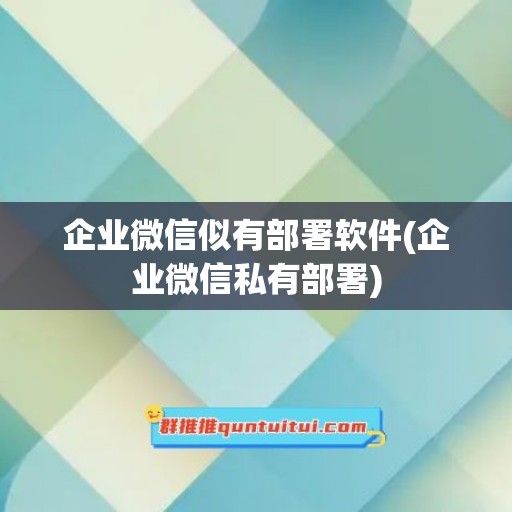 企业微信似有部署软件(企业微信私有部署)

群推推quntuitui.com